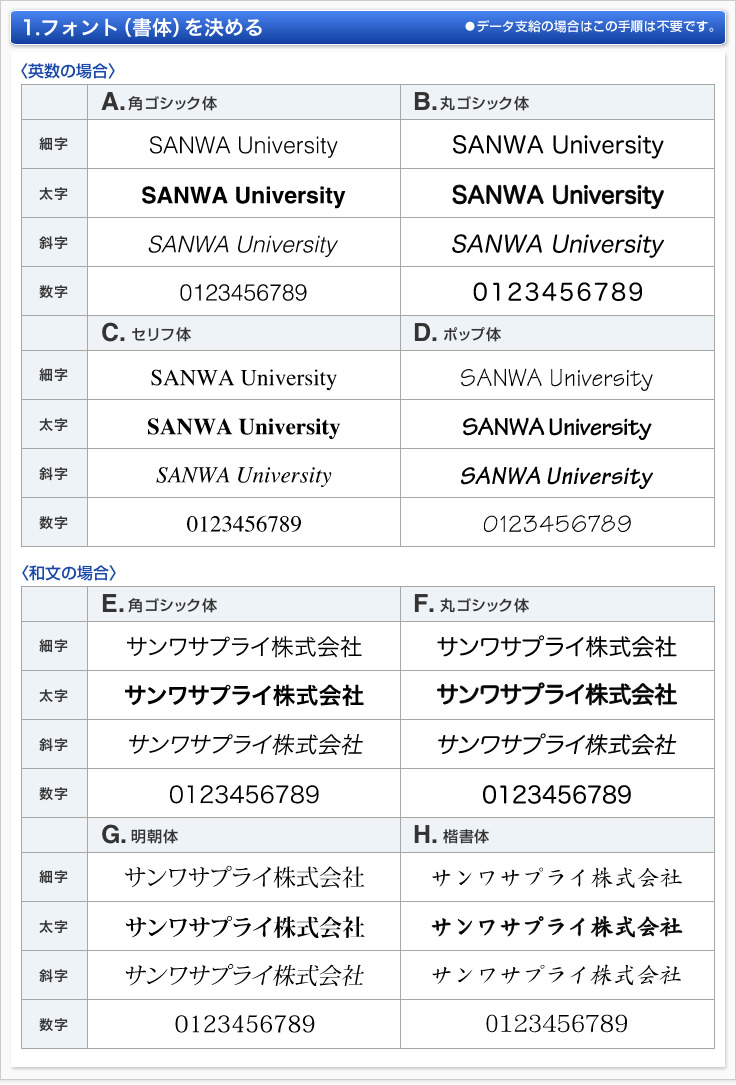 1.フォント(書体)を決める

●データ支給の場合はこの手順は不要です。

〈英数の場合〉

|  | A.角ゴシック体 | B.丸ゴシック体 |
|---|---|---|
| 細字 | SANWA University | SANWA University |
| 太字 | SANWA University | SANWA University |
| 斜字 | SANWA University | SANWA University |
| 数字 | 0123456789 | 0123456789 |
|  | C.セリフ体 | D.ポップ体 |
| 細字 | SANWA University | SANWA University |
| 太字 | SANWA University | SANWA University |
| 斜字 | SANWA University | SANWA University |
| 数字 | 0123456789 | 0123456789 |

〈和文の場合〉

|  | E.角ゴシック体 | F.丸ゴシック体 |
|---|---|---|
| 細字 | サンワサプライ株式会社 | サンワサプライ株式会社 |
| 太字 | サンワサプライ株式会社 | サンワサプライ株式会社 |
| 斜字 | サンワサプライ株式会社 | サンワサプライ株式会社 |
| 数字 | 0123456789 | 0123456789 |
|  | G.明朝体 | H.楷書体 |
| 細字 | サンワサプライ株式会社 | サンワサプライ株式会社 |
| 太字 | サンワサプライ株式会社 | サンワサプライ株式会社 |
| 斜字 | サンワサプライ株式会社 | サンワサプライ株式会社 |
| 数字 | 0123456789 | 0123456789 |